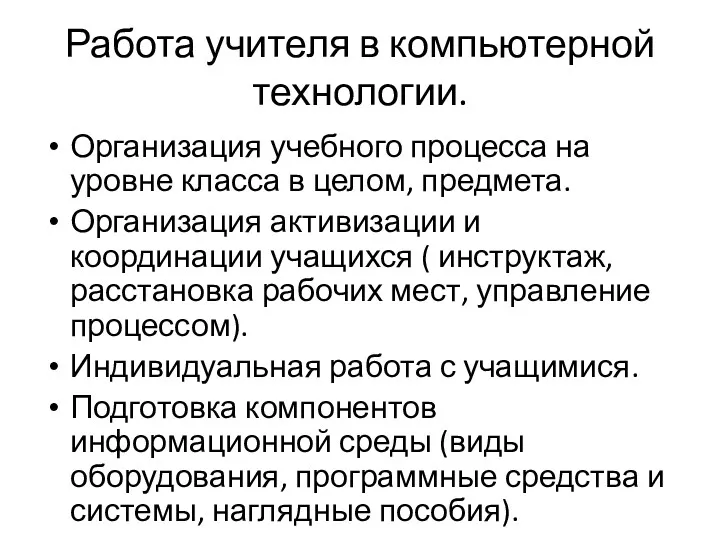 Работа учителя в компьютерной технологии.

• Организация учебного процесса на уровне класса в целом, предмета.
• Организация активизации и координации учащихся ( инструктаж, расстановка рабочих мест, управление процессом).
• Индивидуальная работа с учащимися.
• Подготовка компонентов информационной среды (виды оборудования, программные средства и системы, наглядные пособия).